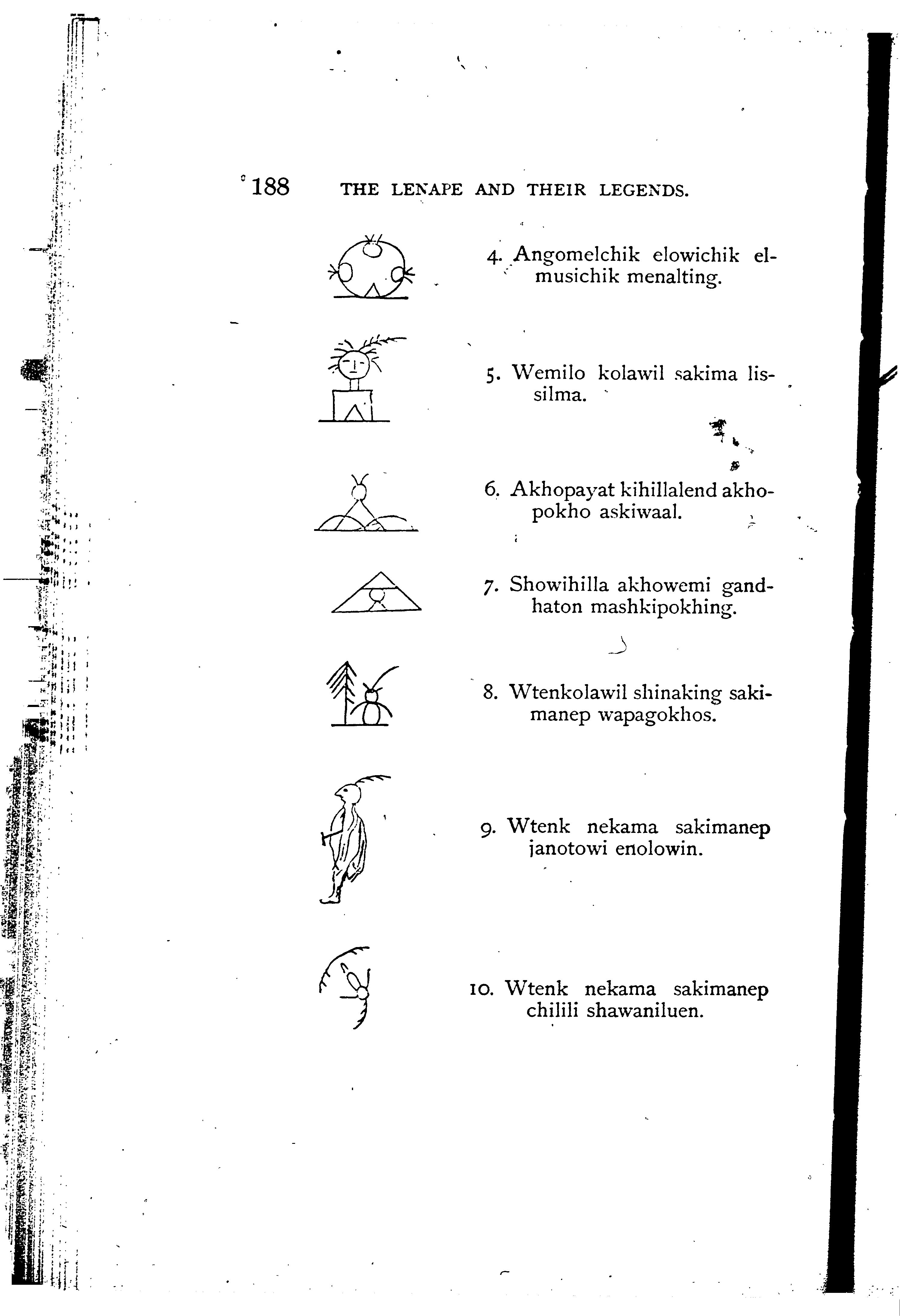 188 THE LENAPE AND THEIR LEGENDS.

4. Angomelchik elowichik elmusichik menalting.

5. Wemilo kolawil sakima lissilma.

6. Akhopayat kihillalend akhopokho askiwaal.

7. Showihilla akhowemi gandhaton mashkipokhing.

8. Wtenkolawil shinaking sakimanep wapagokhos.

9. Wtenk nekama sakimanep janotowi enolowin.

10. Wtenk nekama sakimanep chilili shawaniluen.